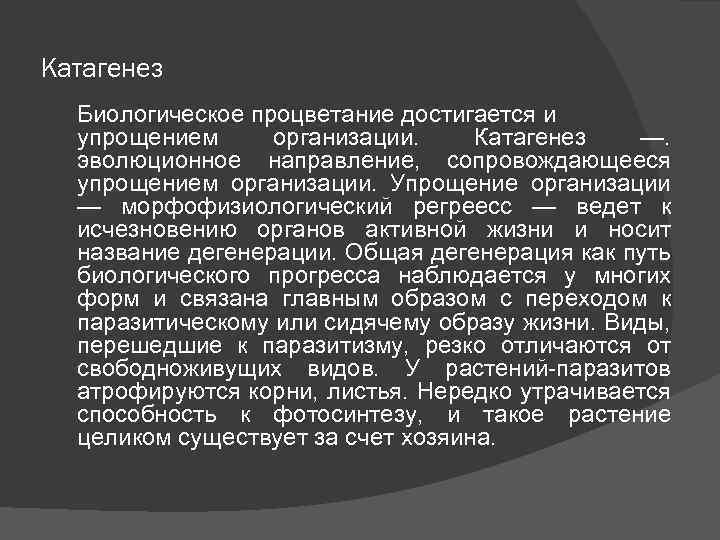 Катагенез

Биологическое процветание достигается и упрощением организации. Катагенез —. эволюционное направление, сопровождающееся упрощением организации. Упрощение организации — морфофизиологический регреесс — ведет к исчезновению органов активной жизни и носит название дегенерации. Общая дегенерация как путь биологического прогресса наблюдается у многих форм и связана главным образом с переходом к паразитическому или сидячему образу жизни. Виды, перешедшие к паразитизму, резко отличаются от свободноживущих видов. У растений-паразитов атрофируются корни, листья. Нередко утрачивается способность к фотосинтезу, и такое растение целиком существует за счет хозяина.